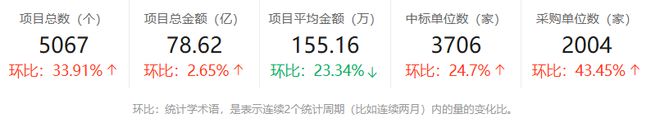 项目总数（个）
5067
环比：33.91% ↑

项目总金额（亿）
78.62
环比：2.65% ↑

项目平均金额（万）
155.16
环比：23.34% ↓

中标单位数（家）
3706
环比：24.7% ↑

采购单位数（家）
2004
环比：43.45% ↑

环比：统计学术语，是表示连续2个统计周期（比如连续两月）内的量的变化比。